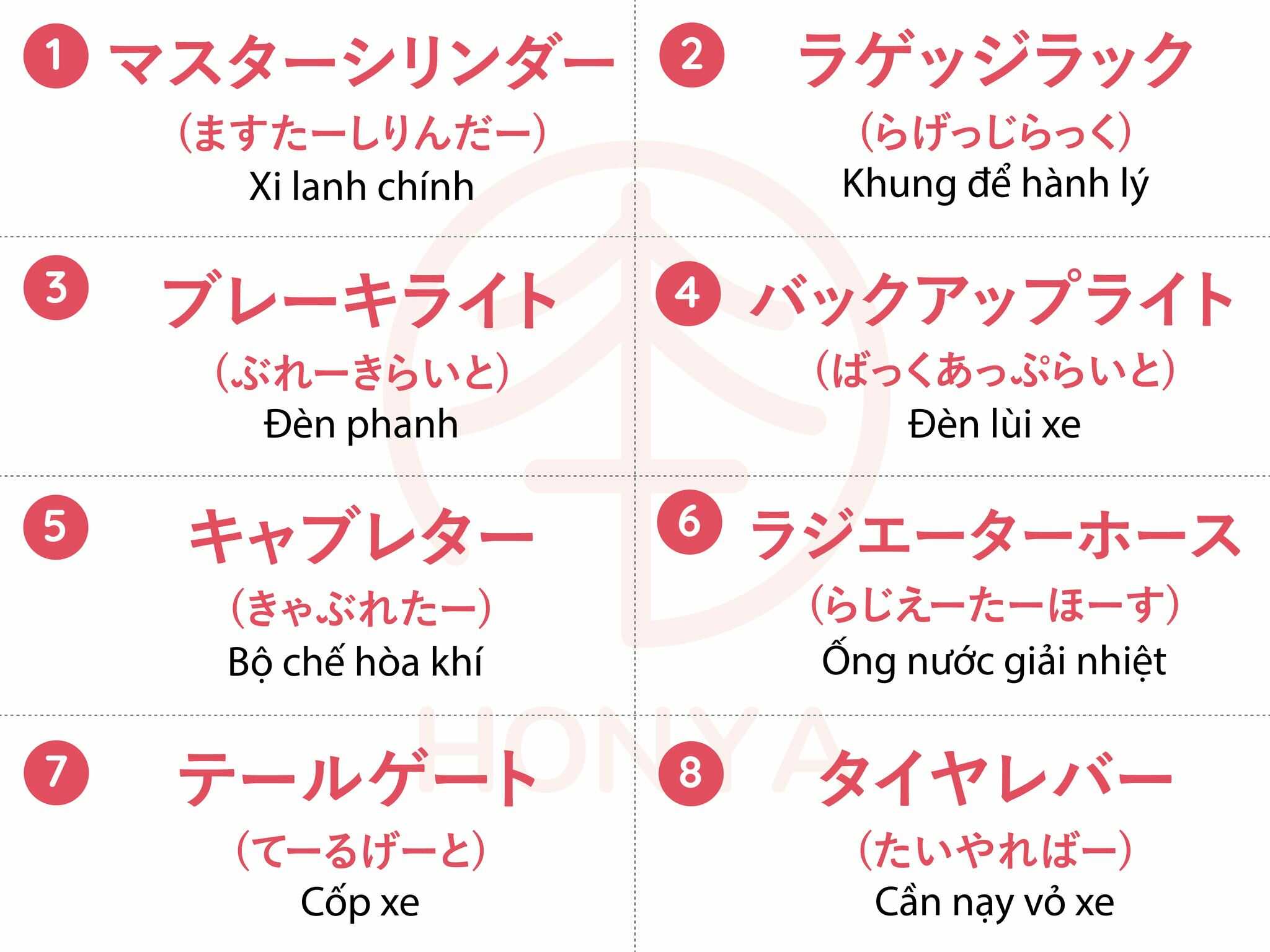 1 マスターシリンダー
（ますたーしりんだー）
Xi lanh chính

2 ラゲッジラック
（らげっじらっく）
Khung để hành lý

3 ブレーキライト
（ぶれーきらいと）
Đèn phanh

4 バックアップライト
（ばっくあっぷらいと）
Đèn lùi xe

5 キャブレター
（きゃぶれたー）
Bộ chế hòa khí

6 ラジエーターホース
（らじえーたーほーす）
Ống nước giải nhiệt

7 テールゲート
（てーるげーと）
Cốp xe

8 タイヤレバー
（たいやればー）
Cần nạy vỏ xe

HONYA